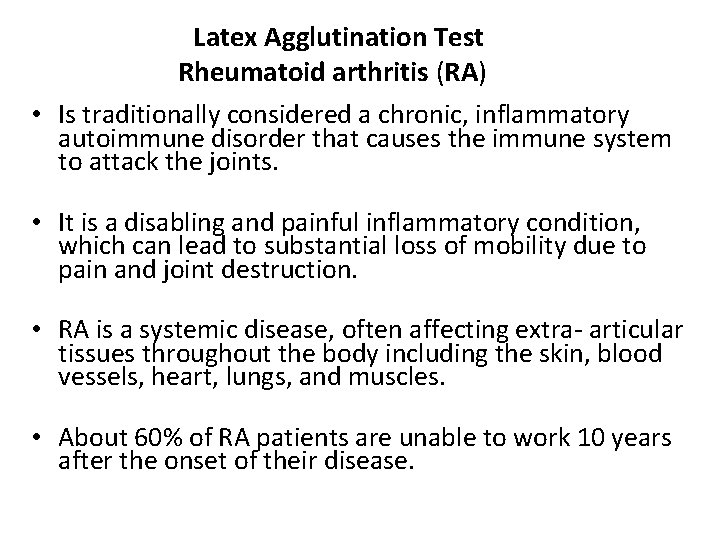 Latex Agglutination Test
Rheumatoid arthritis (RA)

• Is traditionally considered a chronic, inflammatory autoimmune disorder that causes the immune system to attack the joints.

• It is a disabling and painful inflammatory condition, which can lead to substantial loss of mobility due to pain and joint destruction.

• RA is a systemic disease, often affecting extra- articular tissues throughout the body including the skin, blood vessels, heart, lungs, and muscles.

• About 60% of RA patients are unable to work 10 years after the onset of their disease.